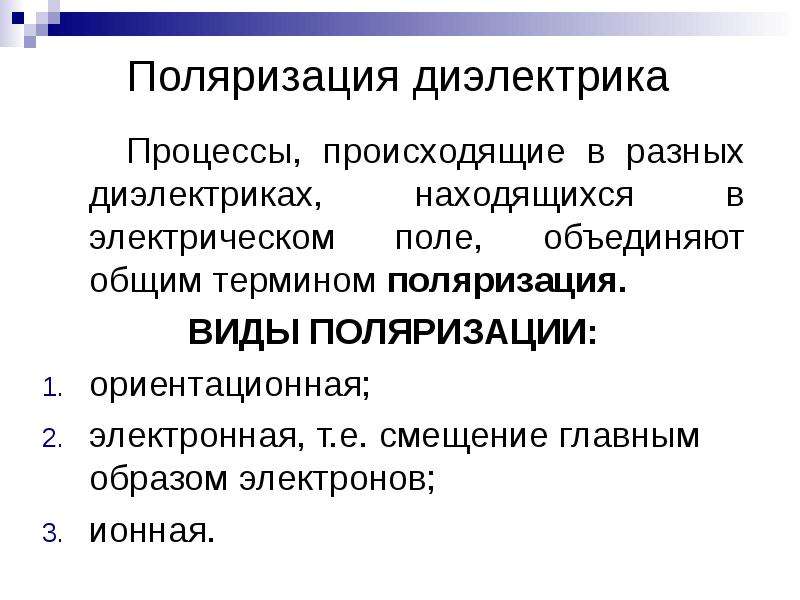 Поляризация диэлектрика

Процессы, происходящие в разных диэлектриках, находящихся в электрическом поле, объединяют общим термином поляризация.

ВИДЫ ПОЛЯРИЗАЦИИ:

1. ориентационная;
2. электронная, т.е. смещение главным образом электронов;
3. ионная.